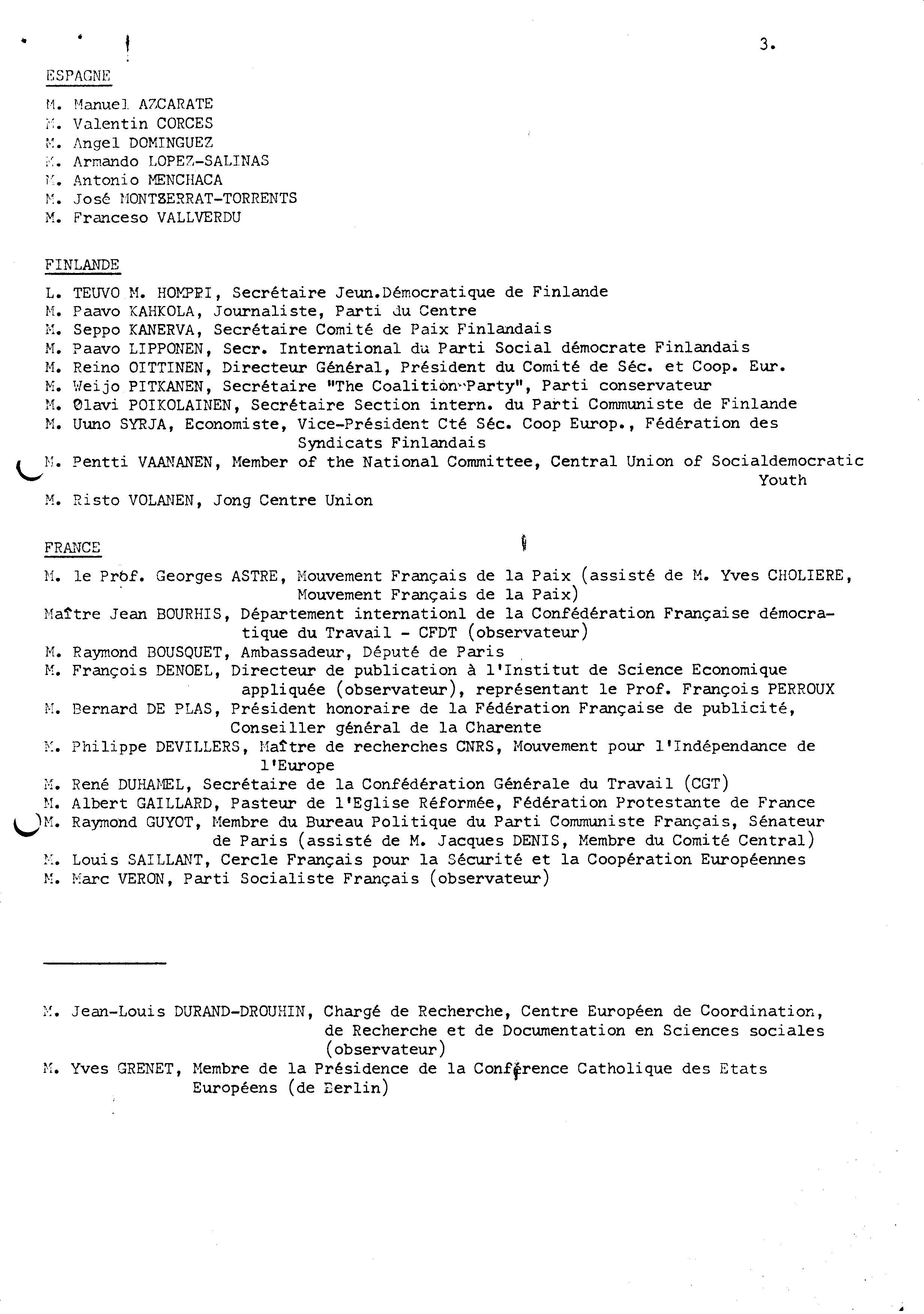 3.

ESPAGNE

M. Manuel AZCARATE
M. Valentin CORCES
M. Angel DOMINGUEZ
M. Armando LOPEZ-SALINAS
M. Antonio MENCHACA
M. José MONTSERRAT-TORRENTS
M. Franceso VALLVERDU

FINLANDE

L. TEUVO M. HOMPPI, Secrétaire Jeun.Démocratique de Finlande
M. Paavo KAHKOLA, Journaliste, Parti du Centre
M. Seppo KANERVA, Secrétaire Comité de Paix Finlandais
M. Paavo LIPPONEN, Secr. International du Parti Social démocrate Finlandais
M. Reino OITTINEN, Directeur Général, Président du Comité de Séc. et Coop. Eur.
M. Weijo PITKANEN, Secrétaire "The Coalition Party", Parti conservateur
M. Olavi POIKOLAINEN, Secrétaire Section intern. du Parti Communiste de Finlande
M. Uuno SYRJA, Economiste, Vice-Président Cté Séc. Coop Europ., Fédération des Syndicats Finlandais
M. Pentti VAANANEN, Member of the National Committee, Central Union of Socialdemocratic Youth
M. Risto VOLANEN, Jong Centre Union

FRANCE

M. le Prof. Georges ASTRE, Mouvement Français de la Paix (assisté de M. Yves CHOLIERE, Mouvement Français de la Paix)
Maître Jean BOURHIS, Département internationl de la Confédération Française démocratique du Travail - CFDT (observateur)
M. Raymond BOUSQUET, Ambassadeur, Député de Paris
M. François DENOEL, Directeur de publication à l'Institut de Science Economique appliquée (observateur), représentant le Prof. François PERROUX
M. Bernard DE PLAS, Président honoraire de la Fédération Française de publicité, Conseiller général de la Charente
M. Philippe DEVILLERS, Maître de recherches CNRS, Mouvement pour l'Indépendance de l'Europe
M. René DUHAMEL, Secrétaire de la Confédération Générale du Travail (CGT)
M. Albert GAILLARD, Pasteur de l'Eglise Réformée, Fédération Protestante de France
M. Raymond GUYOT, Membre du Bureau Politique du Parti Communiste Français, Sénateur de Paris (assisté de M. Jacques DENIS, Membre du Comité Central)
M. Louis SAILLANT, Cercle Français pour la Sécurité et la Coopération Européennes
M. Marc VERON, Parti Socialiste Français (observateur)

M. Jean-Louis DURAND-DROUHIN, Chargé de Recherche, Centre Européen de Coordination, de Recherche et de Documentation en Sciences sociales (observateur)
M. Yves GRENET, Membre de la Présidence de la Conférence Catholique des Etats Européens (de Berlin)